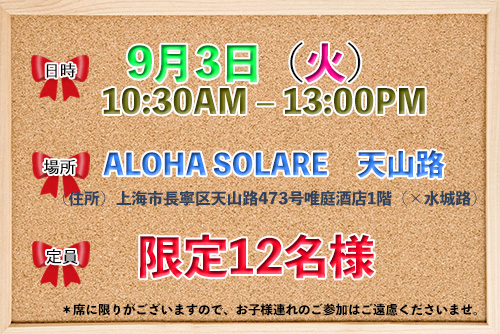 日時

9月3日（火）
10:30AM – 13:00PM

場所

ALOHA SOLARE　天山路
（住所）上海市長寧区天山路473号唯庭酒店1階（×水城路）

定員

限定12名様

＊席に限りがございますので、お子様連れのご参加はご遠慮くださいませ。